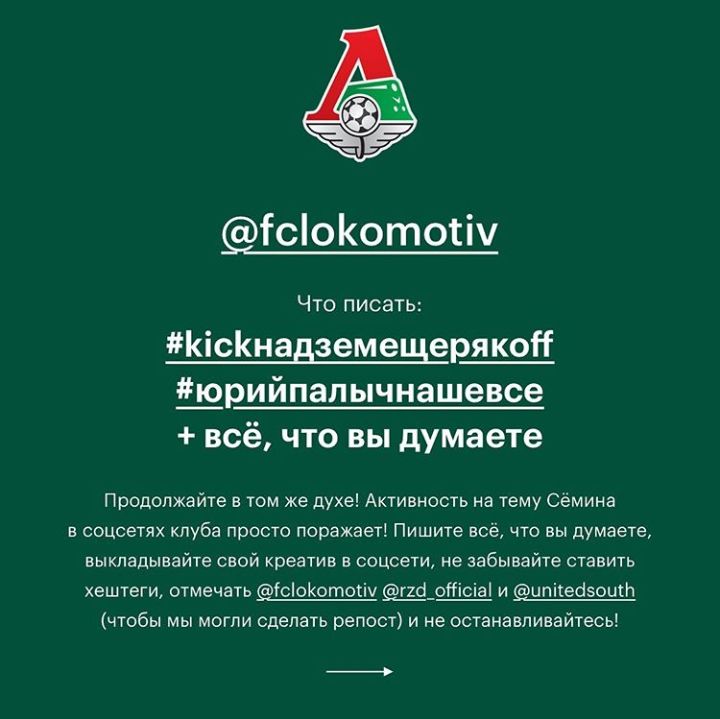 @fclokomotiv

Что писать:
#kickнадземещерякoff
#юрийпалычнашевсе
+ всё, что вы думаете

Продолжайте в том же духе! Активность на тему Сёмина в соцсетях клуба просто поражает! Пишите всё, что вы думаете, выкладывайте свой креатив в соцсети, не забывайте ставить хештеги, отмечать @fclokomotiv @rzd_official и @unitedsouth (чтобы мы могли сделать репост) и не останавливайтесь!